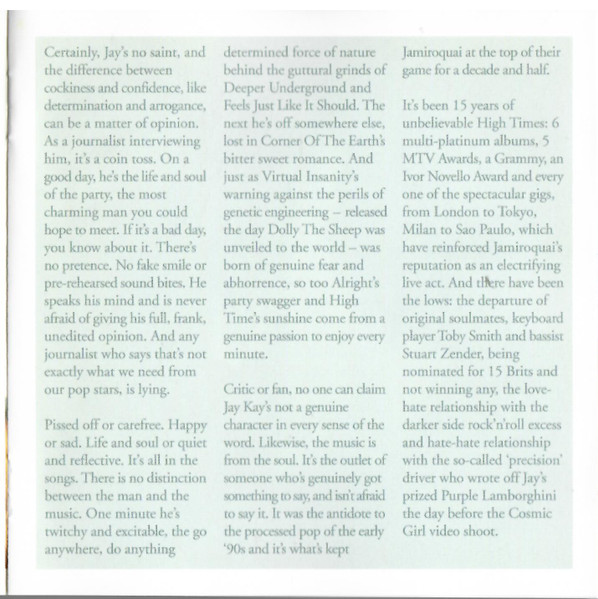 Certainly, Jay's no saint, and the difference between cockiness and confidence, like determination and arrogance, can be a matter of opinion. As a journalist interviewing him, it's a coin toss. On a good day, he's the life and soul of the party, the most charming man you could hope to meet. If it's a bad day, you know about it. There's no pretence. No fake smile or pre-rehearsed sound bites. He speaks his mind and is never afraid of giving his full, frank, unedited opinion. And any journalist who says that's not exactly what we need from our pop stars, is lying.

Pissed off or carefree. Happy or sad. Life and soul or quiet and reflective. It's all in the songs. There is no distinction between the man and the music. One minute he's twitchy and excitable, the go anywhere, do anything determined force of nature behind the guttural grinds of Deeper Underground and Feels Just Like It Should. The next he's off somewhere else, lost in Corner Of The Earth's bitter sweet romance. And just as Virtual Insanity's warning against the perils of genetic engineering – released the day Dolly The Sheep was unveiled to the world – was born of genuine fear and abhorrence, so too Alright's party swagger and High Time's sunshine come from a genuine passion to enjoy every minute.

Critic or fan, no one can claim Jay Kay's not a genuine character in every sense of the word. Likewise, the music is from the soul. It's the outlet of someone who's genuinely got something to say, and isn't afraid to say it. It was the antidote to the processed pop of the early '90s and it's what's kept Jamiroquai at the top of their game for a decade and half.

It's been 15 years of unbelievable High Times: 6 multi-platinum albums, 5 MTV Awards, a Grammy, an Ivor Novello Award and every one of the spectacular gigs, from London to Tokyo, Milan to Sao Paulo, which have reinforced Jamiroquai's reputation as an electrifying live act. And there have been the lows: the departure of original soulmates, keyboard player Toby Smith and bassist Stuart Zender, being nominated for 15 Brits and not winning any, the love-hate relationship with the darker side rock'n'roll excess and hate-hate relationship with the so-called 'precision' driver who wrote off Jay's prized Purple Lamborghini the day before the Cosmic Girl video shoot.